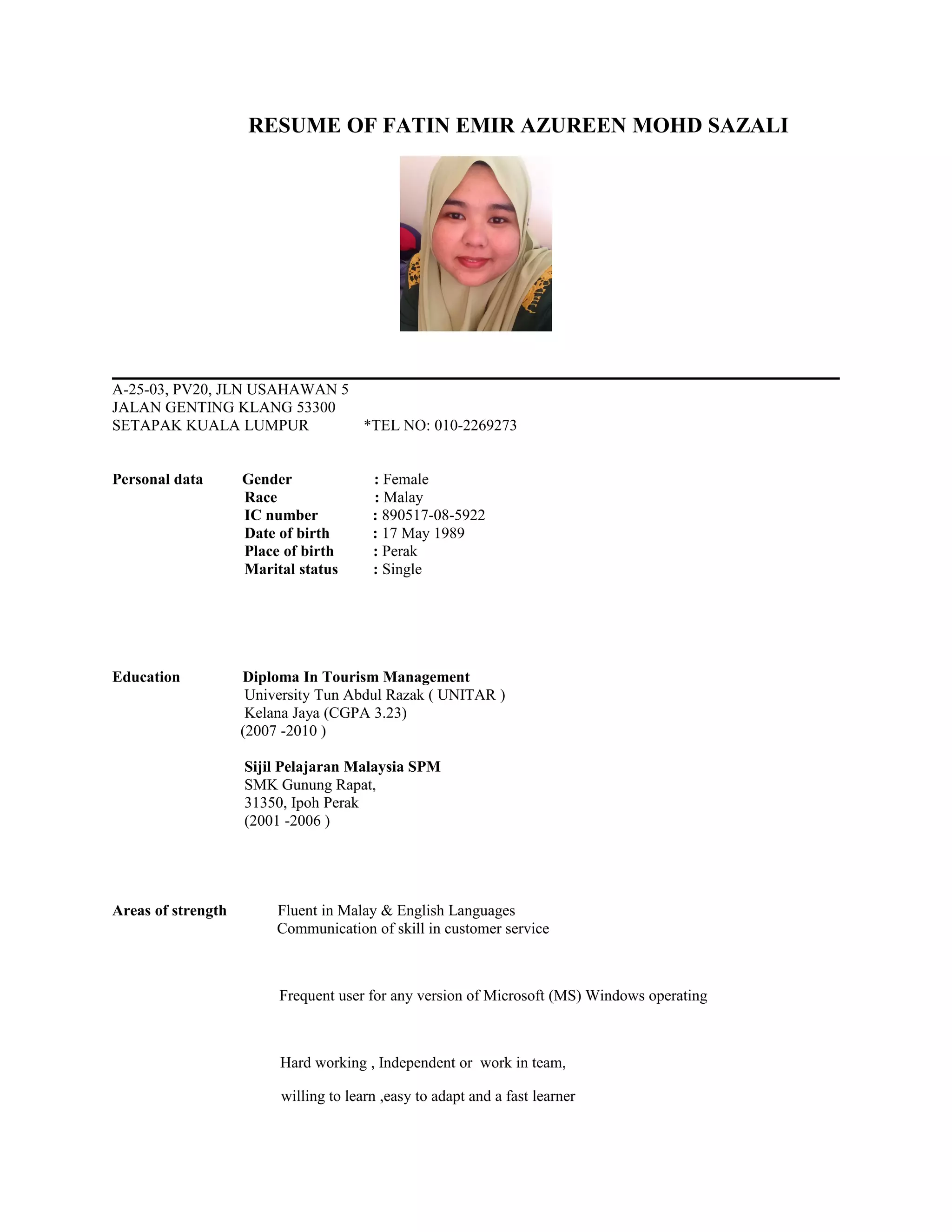 RESUME OF FATIN EMIR AZUREEN MOHD SAZALI

A-25-03, PV20, JLN USAHAWAN 5
JALAN GENTING KLANG 53300
SETAPAK KUALA LUMPUR *TEL NO: 010-2269273

Personal data Gender : Female
Race : Malay
IC number : 890517-08-5922
Date of birth : 17 May 1989
Place of birth : Perak
Marital status : Single

Education Diploma In Tourism Management
University Tun Abdul Razak ( UNITAR )
Kelana Jaya (CGPA 3.23)
(2007 -2010 )

Sijil Pelajaran Malaysia SPM
SMK Gunung Rapat,
31350, Ipoh Perak
(2001 -2006 )

Areas of strength Fluent in Malay & English Languages
Communication of skill in customer service

Frequent user for any version of Microsoft (MS) Windows operating

Hard working , Independent or work in team,

willing to learn ,easy to adapt and a fast learner